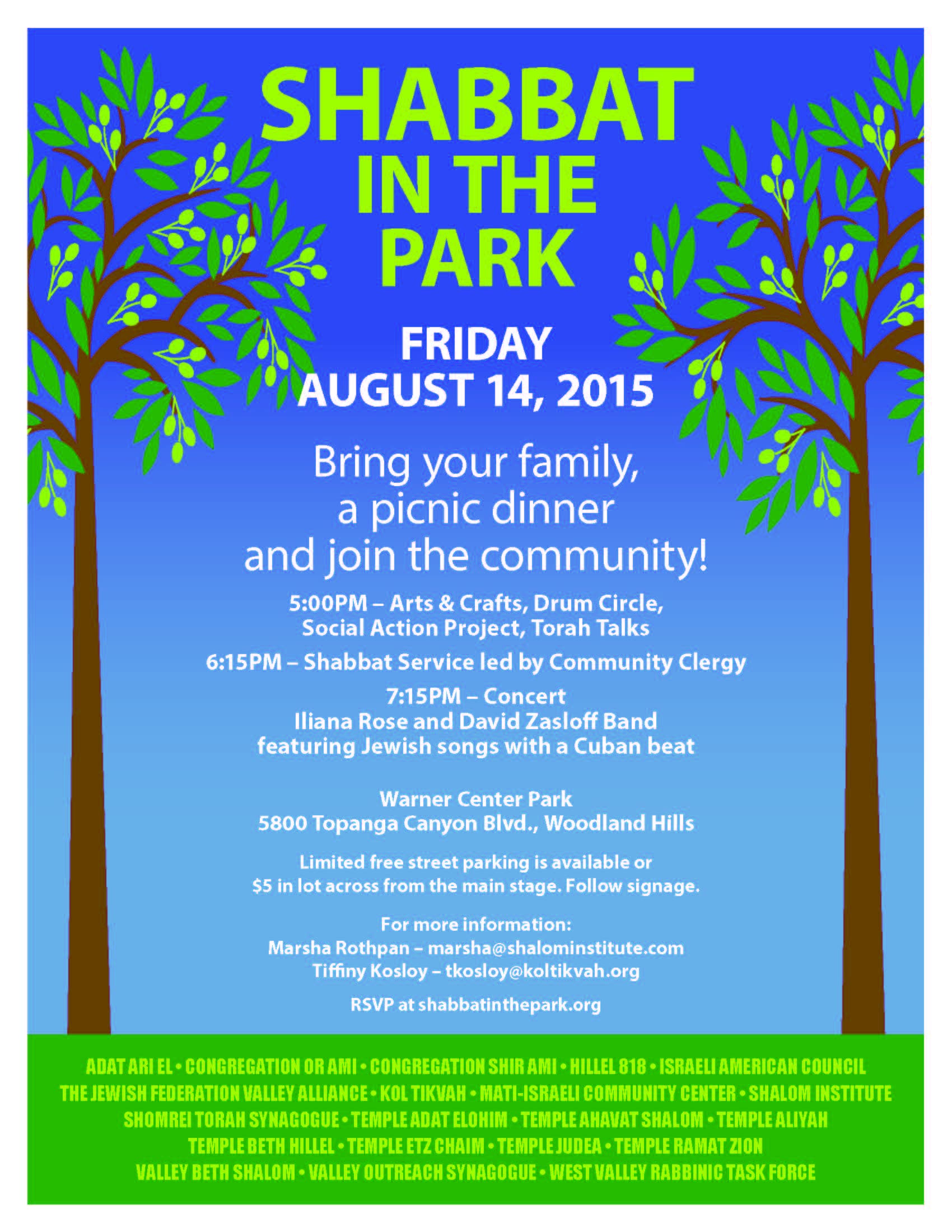 SHABBAT
IN THE
PARK

FRIDAY
AUGUST 14, 2015

Bring your family,
a picnic dinner
and join the community!

5:00PM – Arts & Crafts, Drum Circle,
Social Action Project, Torah Talks

6:15PM – Shabbat Service led by Community Clergy

7:15PM – Concert
Iliana Rose and David Zasloff Band
featuring Jewish songs with a Cuban beat

Warner Center Park
5800 Topanga Canyon Blvd., Woodland Hills

Limited free street parking is available or $5 in lot across from the main stage. Follow signage.

For more information:
Marsha Rothpan – marsha@shalominstitute.com
Tiffiny Kosloy – tkosloy@koltikvah.org

RSVP at shabbatinthepark.org

ADAT ARI EL • CONGREGATION OR AMI • CONGREGATION SHIR AMI • HILLEL 818 • ISRAELI AMERICAN COUNCIL
THE JEWISH FEDERATION VALLEY ALLIANCE • KOL TIKVAH • MATI-ISRAELI COMMUNITY CENTER • SHALOM INSTITUTE
SHOMREI TORAH SYNAGOGUE • TEMPLE ADAT ELOHIM • TEMPLE AHAVAT SHALOM • TEMPLE ALIYAH
TEMPLE BETH HILLEL • TEMPLE ETZ CHAIM • TEMPLE JUDEA • TEMPLE RAMAT ZION
VALLEY BETH SHALOM • VALLEY OUTREACH SYNAGOGUE • WEST VALLEY RABBINIC TASK FORCE